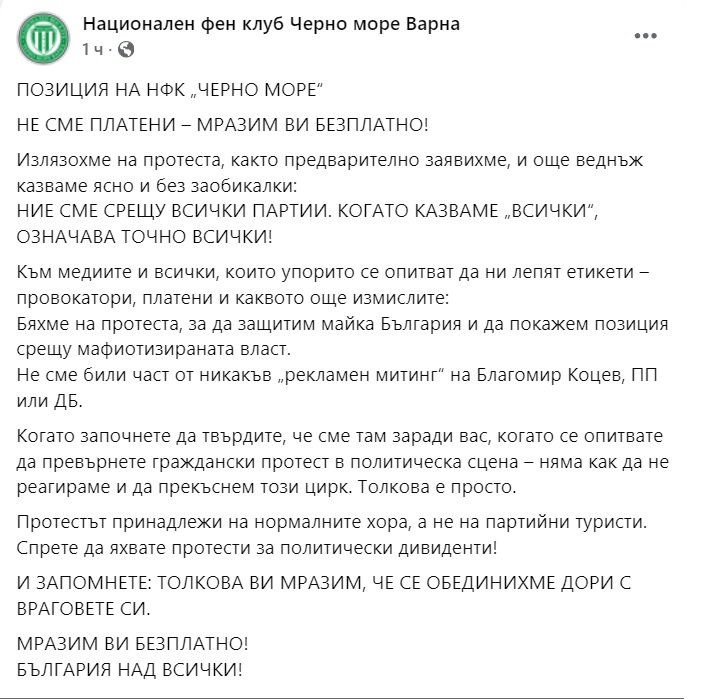 Национален фен клуб Черно море Варна
1 ч ·

ПОЗИЦИЯ НА НФК „ЧЕРНО МОРЕ“

НЕ СМЕ ПЛАТЕНИ – МРАЗИМ ВИ БЕЗПЛАТНО!

Излязохме на протеста, както предварително заявихме, и още веднъж казваме ясно и без заобикалки:
НИЕ СМЕ СРЕЩУ ВСИЧКИ ПАРТИИ. КОГАТО КАЗВАМЕ „ВСИЧКИ“, ОЗНАЧАВА ТОЧНО ВСИЧКИ!

Към медиите и всички, които упорито се опитват да ни лепят етикети – провокатори, платени и каквото още измислите:
Бяхме на протеста, за да защитим майка България и да покажем позиция срещу мафиотизираната власт.
Не сме били част от никакъв „рекламен митинг“ на Благомир Коцев, ПП или ДБ.

Когато започнете да твърдите, че сме там заради вас, когато се опитвате да превърнете граждански протест в политическа сцена – няма как да не реагираме и да прекъснем този цирк. Толкова е просто.

Протестът принадлежи на нормалните хора, а не на партийни туристи.
Спрете да яхвате протести за политически дивиденти!

И ЗАПОМНЕТЕ: ТОЛКОВА ВИ МРАЗИМ, ЧЕ СЕ ОБЕДИНИХМЕ ДОРИ С ВРАГОВЕТЕ СИ.

МРАЗИМ ВИ БЕЗПЛАТНО!
БЪЛГАРИЯ НАД ВСИЧКИ!